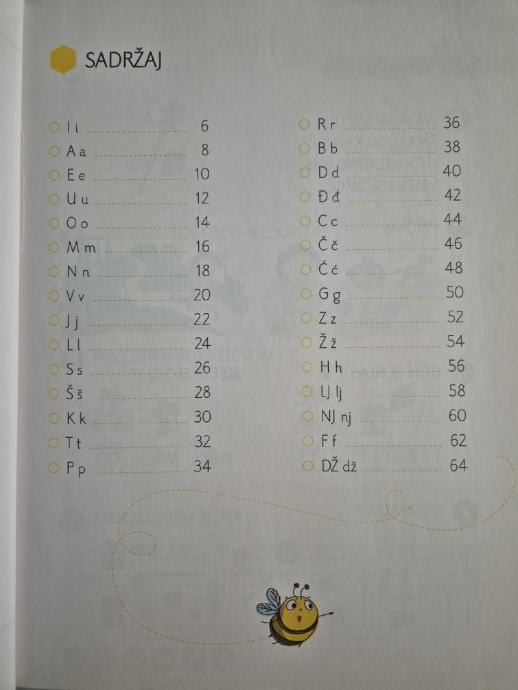 SADRŽAJ

I i 6
A a 8
E e 10
U u 12
O o 14
M m 16
N n 18
V v 20
J j 22
L l 24
S s 26
Š š 28
K k 30
T t 32
P p 34

R r 36
B b 38
D d 40
Đ đ 42
C c 44
Č č 46
Ć ć 48
G g 50
Z z 52
Ž ž 54
H h 56
LJ lj 58
NJ nj 60
F f 62
DŽ dž 64